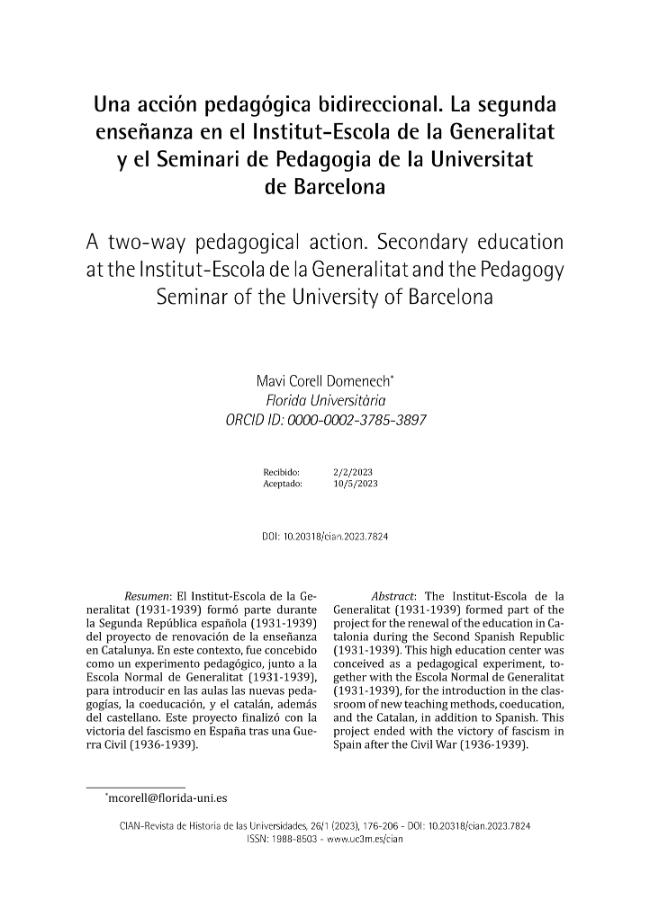 Una acción pedagógica bidireccional. La segunda enseñanza en el Institut-Escola de la Generalitat y el Seminari de Pedagogia de la Universitat de Barcelona

A two-way pedagogical action. Secondary education at the Institut-Escola de la Generalitat and the Pedagogy Seminar of the University of Barcelona

Mavi Corell Domenech*
Florida Universitària
ORCID ID: 0000-0002-3785-3897

Recibido: 2/2/2023
Aceptado: 10/5/2023

DOI: 10.20318/cian.2023.7824

Resumen: El Institut-Escola de la Generalitat (1931-1939) formó parte durante la Segunda República española (1931-1939) del proyecto de renovación de la enseñanza en Catalunya. En este contexto, fue concebido como un experimento pedagógico, junto a la Escola Normal de Generalitat (1931-1939), para introducir en las aulas las nuevas pedagogías, la coeducación, y el catalán, además del castellano. Este proyecto finalizó con la victoria del fascismo en España tras una Guerra Civil (1936-1939).

Abstract: The Institut-Escola de la Generalitat (1931-1939) formed part of the project for the renewal of the education in Catalonia during the Second Spanish Republic (1931-1939). This high education center was conceived as a pedagogical experiment, together with the Escola Normal de Generalitat (1931-1939), for the introduction in the classroom of new teaching methods, coeducation, and the Catalan, in addition to Spanish. This project ended with the victory of fascism in Spain after the Civil War (1936-1939).

*mcorell@florida-uni.es

CIAN-Revista de Historia de las Universidades, 26/1 (2023), 176-206 - DOI: 10.20318/cian.2023.7824
ISSN: 1988-8503 - www.uc3m.es/cian